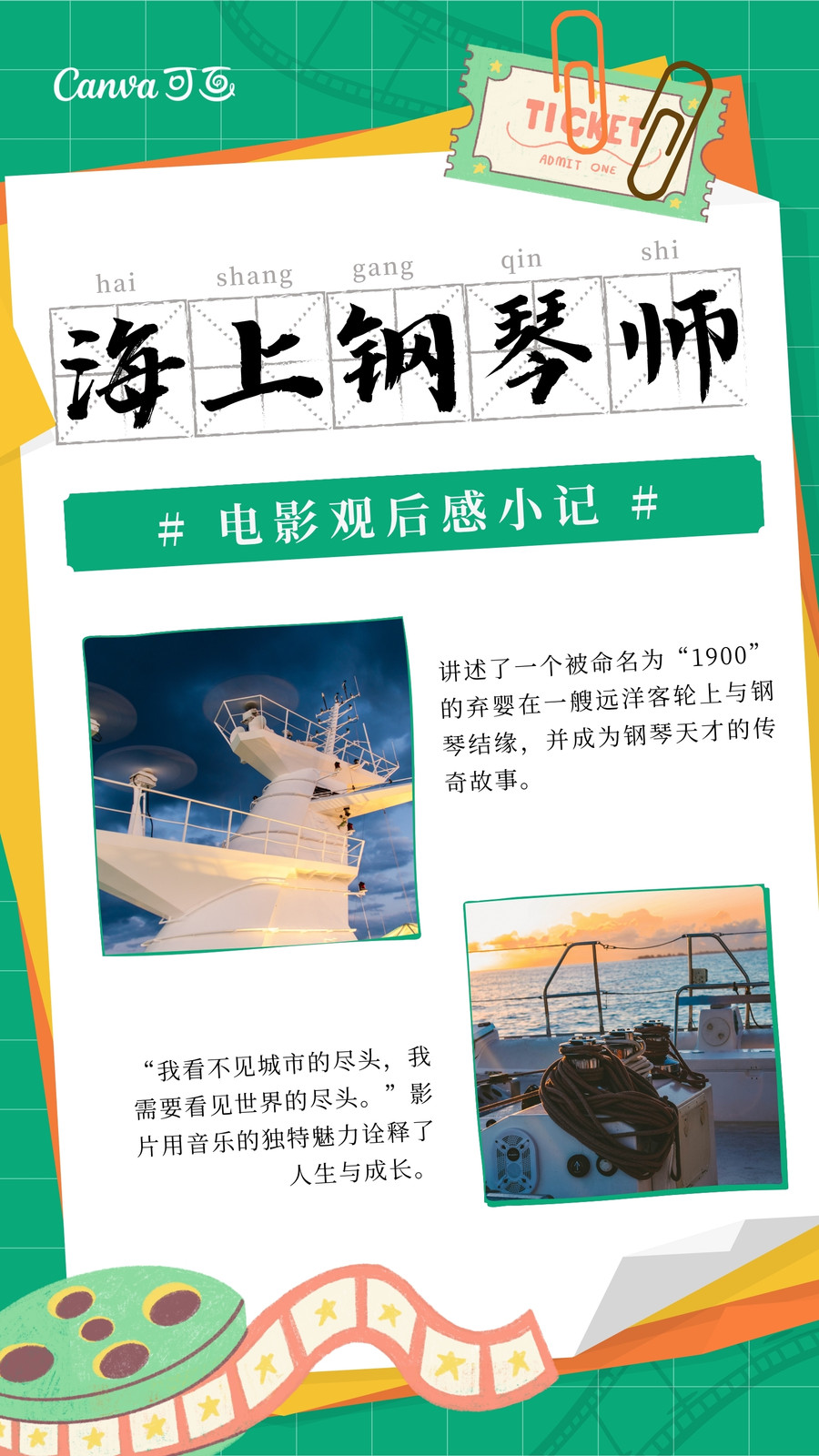 Canva可画

TICKET
ADMIT ONE

hai shang gang qin shi
海上钢琴师

# 电影观后感小记 #

讲述了一个被命名为“1900”的弃婴在一艘远洋客轮上与钢琴结缘，并成为钢琴天才的传奇故事。

“我看不见城市的尽头，我需要看见世界的尽头。”影片用音乐的独特魅力诠释了人生与成长。